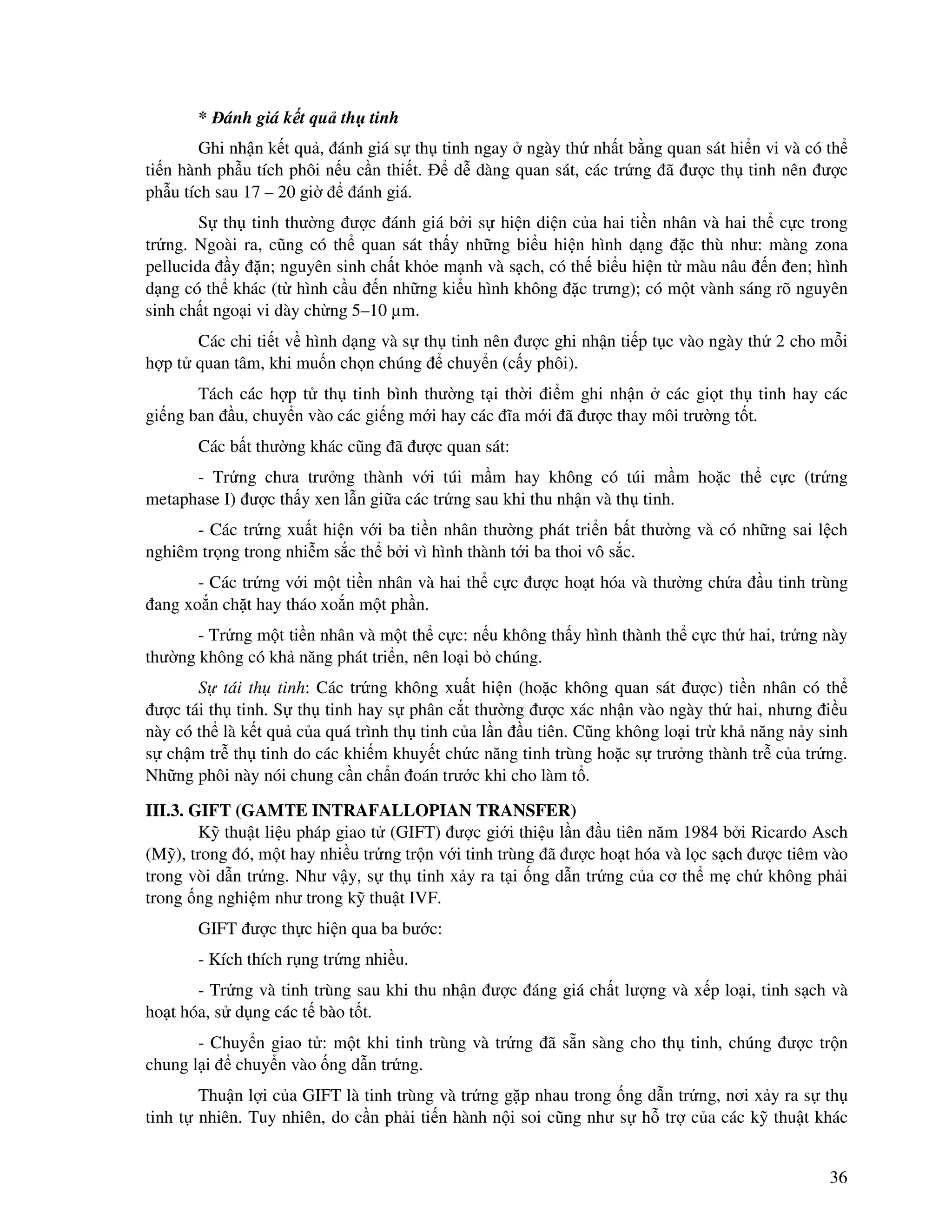 * Đánh giá kết quả thụ tinh

Ghi nhận kết quả, đánh giá sự thụ tinh ngay ở ngày thứ nhất bằng quan sát hiển vi và có thể tiến hành phẫu tích phôi nếu cần thiết. Để dễ dàng quan sát, các trứng đã được thụ tinh nên được phẫu tích sau 17 – 20 giờ để đánh giá.

Sự thụ tinh thường được đánh giá bởi sự hiện diện của hai tiền nhân và hai thể cực trong trứng. Ngoài ra, cũng có thể quan sát thấy những biểu hiện hình dạng đặc thù như: màng zona pellucida đầy đặn; nguyên sinh chất khỏe mạnh và sạch, có thể biểu hiện từ màu nâu đến đen; hình dạng có thể khác (từ hình cầu đến những kiểu hình không đặc trưng); có một vành sáng rõ nguyên sinh chất ngoại vi dày chừng 5–10 µm.

Các chi tiết về hình dạng và sự thụ tinh nên được ghi nhận tiếp tục vào ngày thứ 2 cho mỗi hợp tử quan tâm, khi muốn chọn chúng để chuyển (cấy phôi).

Tách các hợp tử thụ tinh bình thường tại thời điểm ghi nhận ở các giọt thụ tinh hay các giếng ban đầu, chuyển vào các giếng mới hay các đĩa mới đã được thay môi trường tốt.

Các bất thường khác cũng đã được quan sát:

- Trứng chưa trưởng thành với túi mầm hay không có túi mầm hoặc thể cực (trứng metaphase I) được thấy xen lẫn giữa các trứng sau khi thu nhận và thụ tinh.

- Các trứng xuất hiện với ba tiền nhân thường phát triển bất thường và có những sai lệch nghiêm trọng trong nhiễm sắc thể bởi vì hình thành tới ba thoi vô sắc.

- Các trứng với một tiền nhân và hai thể cực được hoạt hóa và thường chứa đầu tinh trùng đang xoắn chặt hay tháo xoắn một phần.

- Trứng một tiền nhân và một thể cực: nếu không thấy hình thành thể cực thứ hai, trứng này thường không có khả năng phát triển, nên loại bỏ chúng.

Sự tái thụ tinh: Các trứng không xuất hiện (hoặc không quan sát được) tiền nhân có thể được tái thụ tinh. Sự thụ tinh hay sự phân cắt thường được xác nhận vào ngày thứ hai, nhưng điều này có thể là kết quả của quá trình thụ tinh của lần đầu tiên. Cũng không loại trừ khả năng nảy sinh sự chậm trễ thụ tinh do các khiếm khuyết chức năng tinh trùng hoặc sự trưởng thành trễ của trứng. Những phôi này nói chung cần chẩn đoán trước khi cho làm tổ.

III.3. GIFT (GAMTE INTRAFALLOPIAN TRANSFER)

Kỹ thuật liệu pháp giao tử (GIFT) được giới thiệu lần đầu tiên năm 1984 bởi Ricardo Asch (Mỹ), trong đó, một hay nhiều trứng trộn với tinh trùng đã được hoạt hóa và lọc sạch được tiêm vào trong vòi dẫn trứng. Như vậy, sự thụ tinh xảy ra tại ống dẫn trứng của cơ thể mẹ chứ không phải trong ống nghiệm như trong kỹ thuật IVF.

GIFT được thực hiện qua ba bước:

- Kích thích rụng trứng nhiều.

- Trứng và tinh trùng sau khi thu nhận được đáng giá chất lượng và xếp loại, tinh sạch và hoạt hóa, sử dụng các tế bào tốt.

- Chuyển giao tử: một khi tinh trùng và trứng đã sẵn sàng cho thụ tinh, chúng được trộn chung lại để chuyển vào ống dẫn trứng.

Thuận lợi của GIFT là tinh trùng và trứng gặp nhau trong ống dẫn trứng, nơi xảy ra sự thụ tinh tự nhiên. Tuy nhiên, do cần phải tiến hành nội soi cũng như sự hỗ trợ của các kỹ thuật khác

36